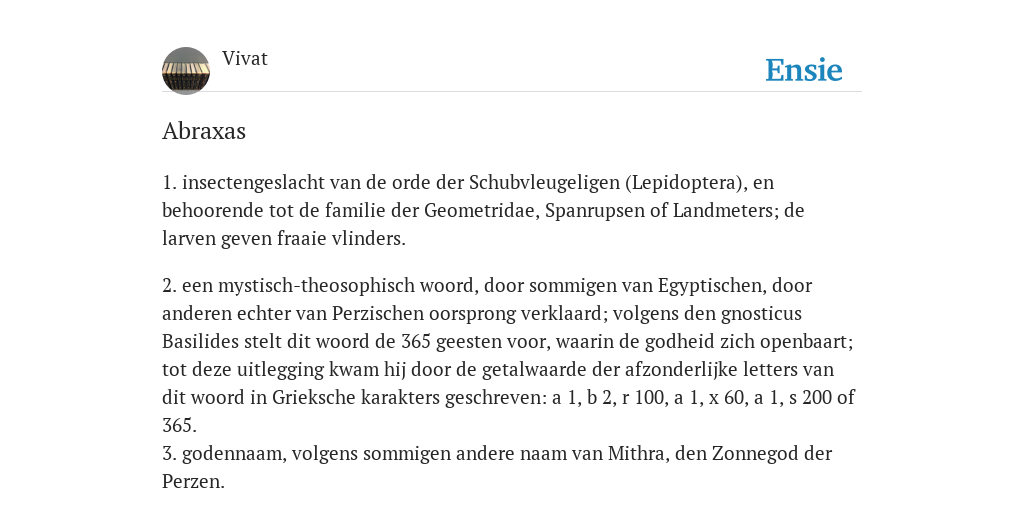 Vivat

Ensie

Abraxas

1. insectengeslacht van de orde der Schubvleugeligen (Lepidoptera), en behoorende tot de familie der Geometridae, Spanrupsen of Landmeters; de larven geven fraaie vlinders.

2. een mystisch-theosophisch woord, door sommigen van Egyptischen, door anderen echter van Perzischen oorsprong verklaard; volgens den gnosticus Basilides stelt dit woord de 365 geesten voor, waarin de godheid zich openbaart; tot deze uitlegging kwam hij door de getalwaarde der afzonderlijke letters van dit woord in Grieksche karakters geschreven: a 1, b 2, r 100, a 1, x 60, a 1, s 200 of 365.
3. godennaam, volgens sommigen andere naam van Mithra, den Zonnegod der Perzen.